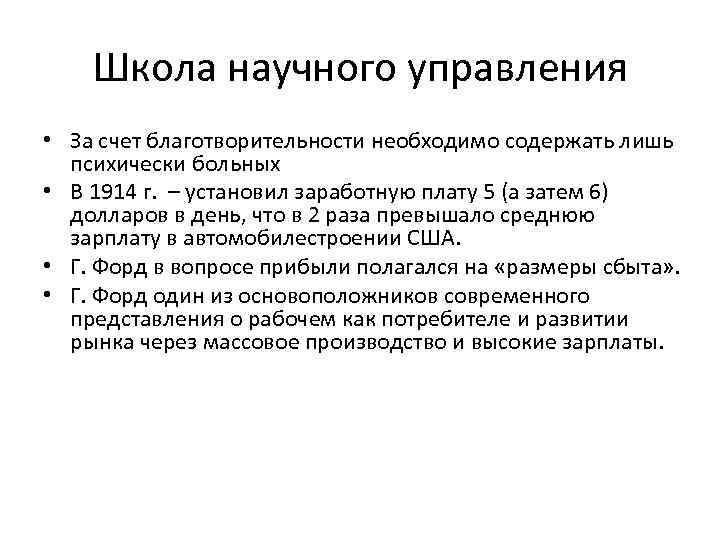 Школа научного управления

• За счет благотворительности необходимо содержать лишь психически больных
• В 1914 г. – установил заработную плату 5 (а затем 6) долларов в день, что в 2 раза превышало среднюю зарплату в автомобилестроении США.
• Г. Форд в вопросе прибыли полагался на «размеры сбыта».
• Г. Форд один из основоположников современного представления о рабочем как потребителе и развитии рынка через массовое производство и высокие зарплаты.